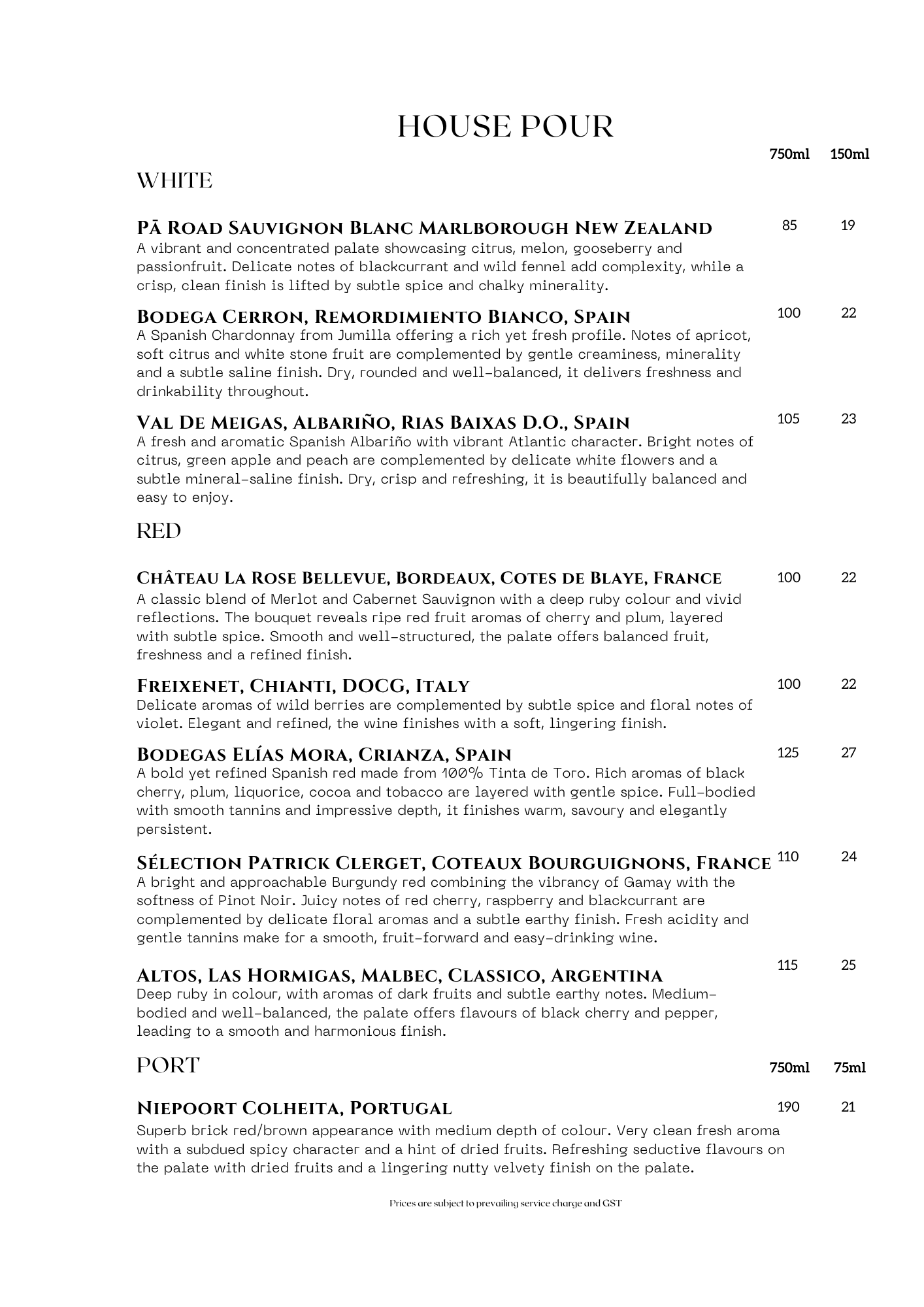 HOUSE POUR

750ml 150ml

WHITE

PĀ ROAD SAUVIGNON BLANC MARLBOROUGH NEW ZEALAND 85 19
A vibrant and concentrated palate showcasing citrus, melon, gooseberry and passionfruit. Delicate notes of blackcurrant and wild fennel add complexity, while a crisp, clean finish is lifted by subtle spice and chalky minerality.

BODEGA CERRON, REMORDIMIENTO BIANCO, SPAIN 100 22
A Spanish Chardonnay from Jumilla offering a rich yet fresh profile. Notes of apricot, soft citrus and white stone fruit are complemented by gentle creaminess, minerality and a subtle saline finish. Dry, rounded and well-balanced, it delivers freshness and drinkability throughout.

VAL DE MEIGAS, ALBARIÑO, RIAS BAIXAS D.O., SPAIN 105 23
A fresh and aromatic Spanish Albariño with vibrant Atlantic character. Bright notes of citrus, green apple and peach are complemented by delicate white flowers and a subtle mineral-saline finish. Dry, crisp and refreshing, it is beautifully balanced and easy to enjoy.

RED

CHÂTEAU LA ROSE BELLEVUE, BORDEAUX, COTES DE BLAYE, FRANCE 100 22
A classic blend of Merlot and Cabernet Sauvignon with a deep ruby colour and vivid reflections. The bouquet reveals ripe red fruit aromas of cherry and plum, layered with subtle spice. Smooth and well-structured, the palate offers balanced fruit, freshness and a refined finish.

FREIXENET, CHIANTI, DOCG, ITALY 100 22
Delicate aromas of wild berries are complemented by subtle spice and floral notes of violet. Elegant and refined, the wine finishes with a soft, lingering finish.

BODEGAS ELÍAS MORA, CRIANZA, SPAIN 125 27
A bold yet refined Spanish red made from 100% Tinta de Toro. Rich aromas of black cherry, plum, liquorice, cocoa and tobacco are layered with gentle spice. Full-bodied with smooth tannins and impressive depth, it finishes warm, savoury and elegantly persistent.

SÉLECTION PATRICK CLERGET, COTEAUX BOURGUIGNONS, FRANCE 110 24
A bright and approachable Burgundy red combining the vibrancy of Gamay with the softness of Pinot Noir. Juicy notes of red cherry, raspberry and blackcurrant are complemented by delicate floral aromas and a subtle earthy finish. Fresh acidity and gentle tannins make for a smooth, fruit-forward and easy-drinking wine.

ALTOS, LAS HORMIGAS, MALBEC, CLASSICO, ARGENTINA 115 25
Deep ruby in colour, with aromas of dark fruits and subtle earthy notes. Medium-bodied and well-balanced, the palate offers flavours of black cherry and pepper, leading to a smooth and harmonious finish.

PORT 750ml 75ml

NIEPOORT COLHEITA, PORTUGAL 190 21
Superb brick red/brown appearance with medium depth of colour. Very clean fresh aroma with a subdued spicy character and a hint of dried fruits. Refreshing seductive flavours on the palate with dried fruits and a lingering nutty velvety finish on the palate.

Prices are subject to prevailing service charge and GST